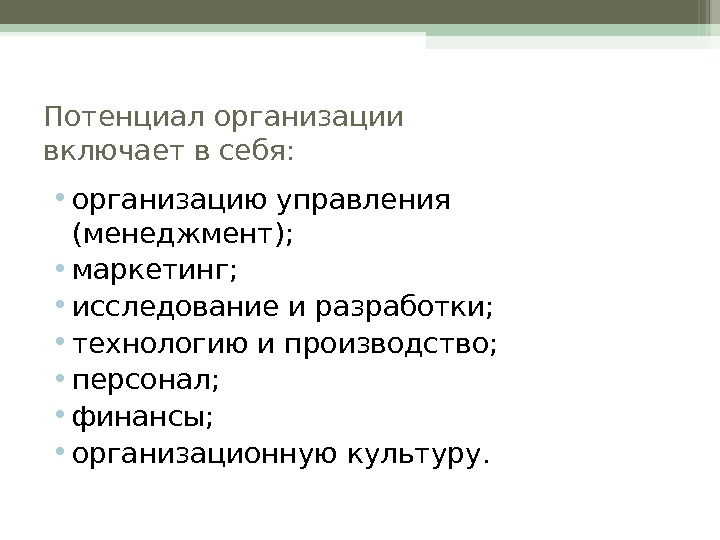 Потенциал организации включает в себя:

• организацию управления (менеджмент);
• маркетинг;
• исследование и разработки;
• технологию и производство;
• персонал;
• финансы;
• организационную культуру.